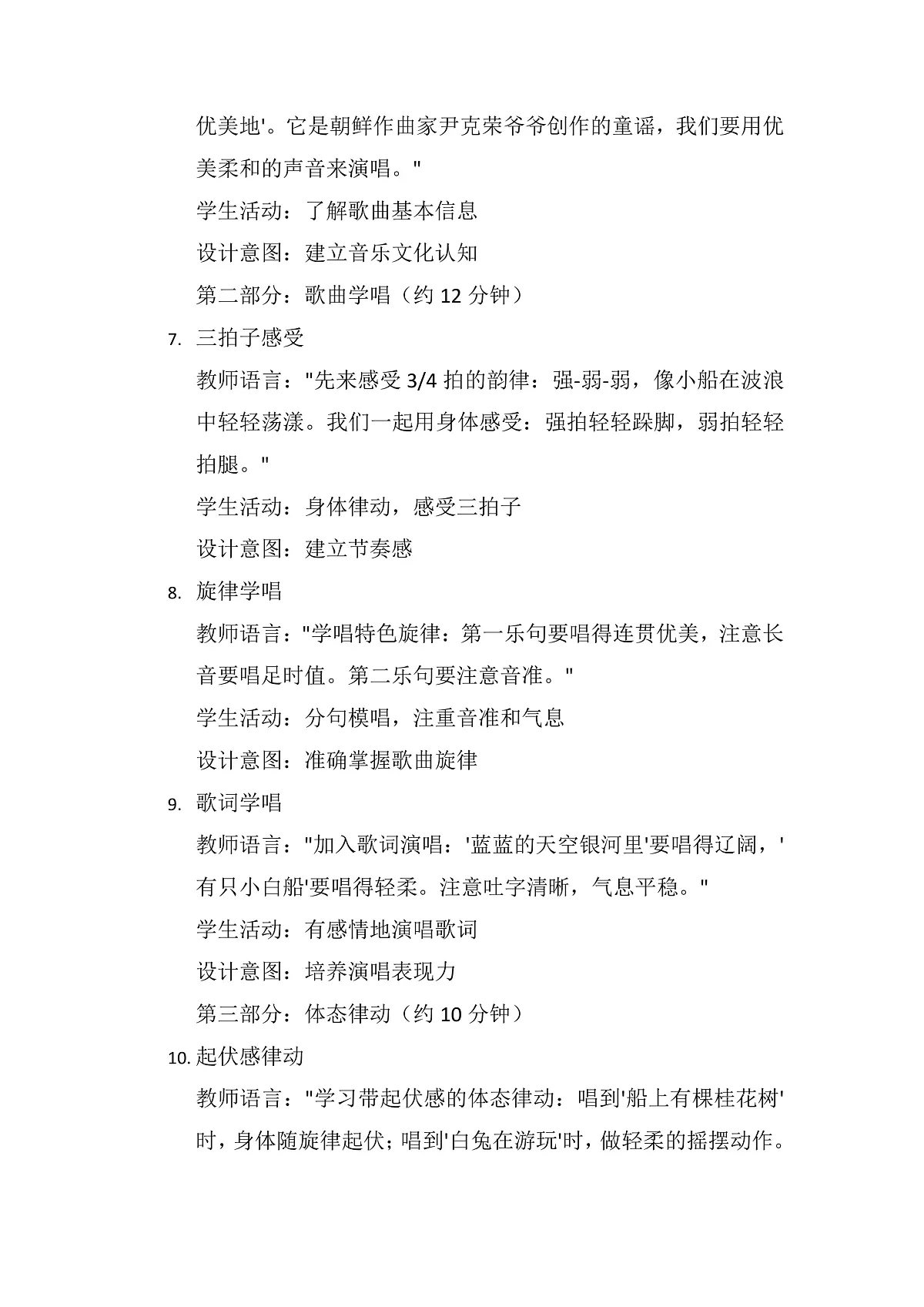 优美地'。它是朝鲜作曲家尹克荣爷爷创作的童谣，我们要用优美柔和的声音来演唱。"

学生活动：了解歌曲基本信息

设计意图：建立音乐文化认知

第二部分：歌曲学唱（约 12 分钟）

7. 三拍子感受

教师语言："先来感受 3/4 拍的韵律：强-弱-弱，像小船在波浪中轻轻荡漾。我们一起用身体感受：强拍轻轻跺脚，弱拍轻轻拍腿。"

学生活动：身体律动，感受三拍子

设计意图：建立节奏感

8. 旋律学唱

教师语言："学唱特色旋律：第一乐句要唱得连贯优美，注意长音要唱足时值。第二乐句要注意音准。"

学生活动：分句模唱，注重音准和气息

设计意图：准确掌握歌曲旋律

9. 歌词学唱

教师语言："加入歌词演唱：'蓝蓝的天空银河里'要唱得辽阔，'有只小白船'要唱得轻柔。注意吐字清晰，气息平稳。"

学生活动：有感情地演唱歌词

设计意图：培养演唱表现力

第三部分：体态律动（约 10 分钟）

10. 起伏感律动

教师语言："学习带起伏感的体态律动：唱到'船上有棵桂花树'时，身体随旋律起伏；唱到'白兔在游玩'时，做轻柔的摇摆动作。